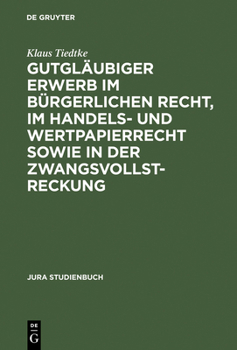 DE GRUYTER

Klaus Tiedtke

GUTGLÄUBIGER ERWERB IM BÜRGERLICHEN RECHT, IM HANDELS- UND WERTPAPIERRECHT SOWIE IN DER ZWANGSVOLLSTRECKUNG

JURA STUDIENBUCH

DE G